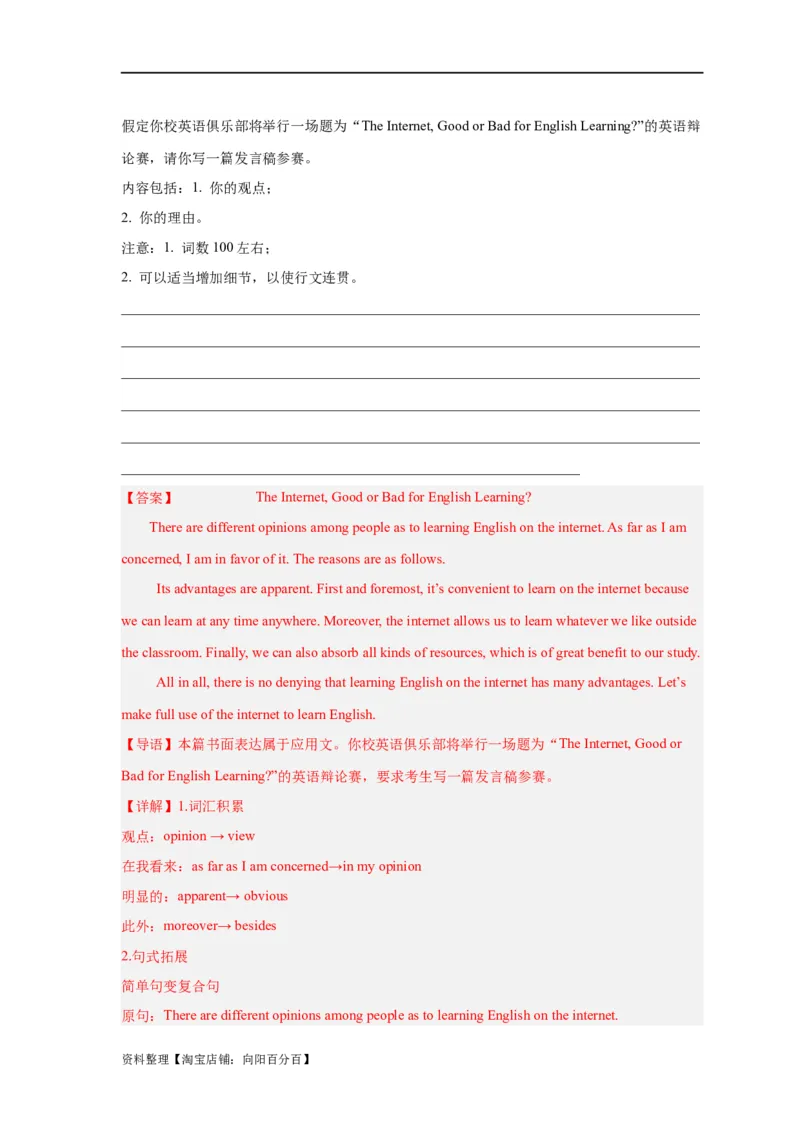 假定你校英语俱乐部将举行一场题为“The Internet, Good or Bad for English Learning?”的英语辩论赛，请你写一篇发言稿参赛。

内容包括：1. 你的观点；

2. 你的理由。

注意：1. 词数 100 左右；

2. 可以适当增加细节，以使行文连贯。

【答案】 The Internet, Good or Bad for English Learning?

There are different opinions among people as to learning English on the internet. As far as I am concerned, I am in favor of it. The reasons are as follows.

Its advantages are apparent. First and foremost, it's convenient to learn on the internet because we can learn at any time anywhere. Moreover, the internet allows us to learn whatever we like outside the classroom. Finally, we can also absorb all kinds of resources, which is of great benefit to our study.

All in all, there is no denying that learning English on the internet has many advantages. Let's make full use of the internet to learn English.

【导语】本篇书面表达属于应用文。你校英语俱乐部将举行一场题为“The Internet, Good or Bad for English Learning?”的英语辩论赛，要求考生写一篇发言稿参赛。

【详解】1.词汇积累

观点：opinion → view

在我看来：as far as I am concerned→in my opinion

明显的：apparent→ obvious

此外：moreover→ besides

2.句式拓展

简单句变复合句

原句：There are different opinions among people as to learning English on the internet.

资料整理【淘宝店铺：向阳百分百】